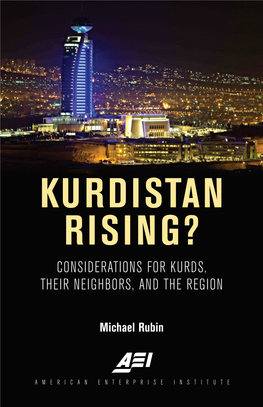 KURDISTAN RISING?

CONSIDERATIONS FOR KURDS, THEIR NEIGHBORS, AND THE REGION

Michael Rubin

AEI

AMERICAN ENTERPRISE INSTITUTE